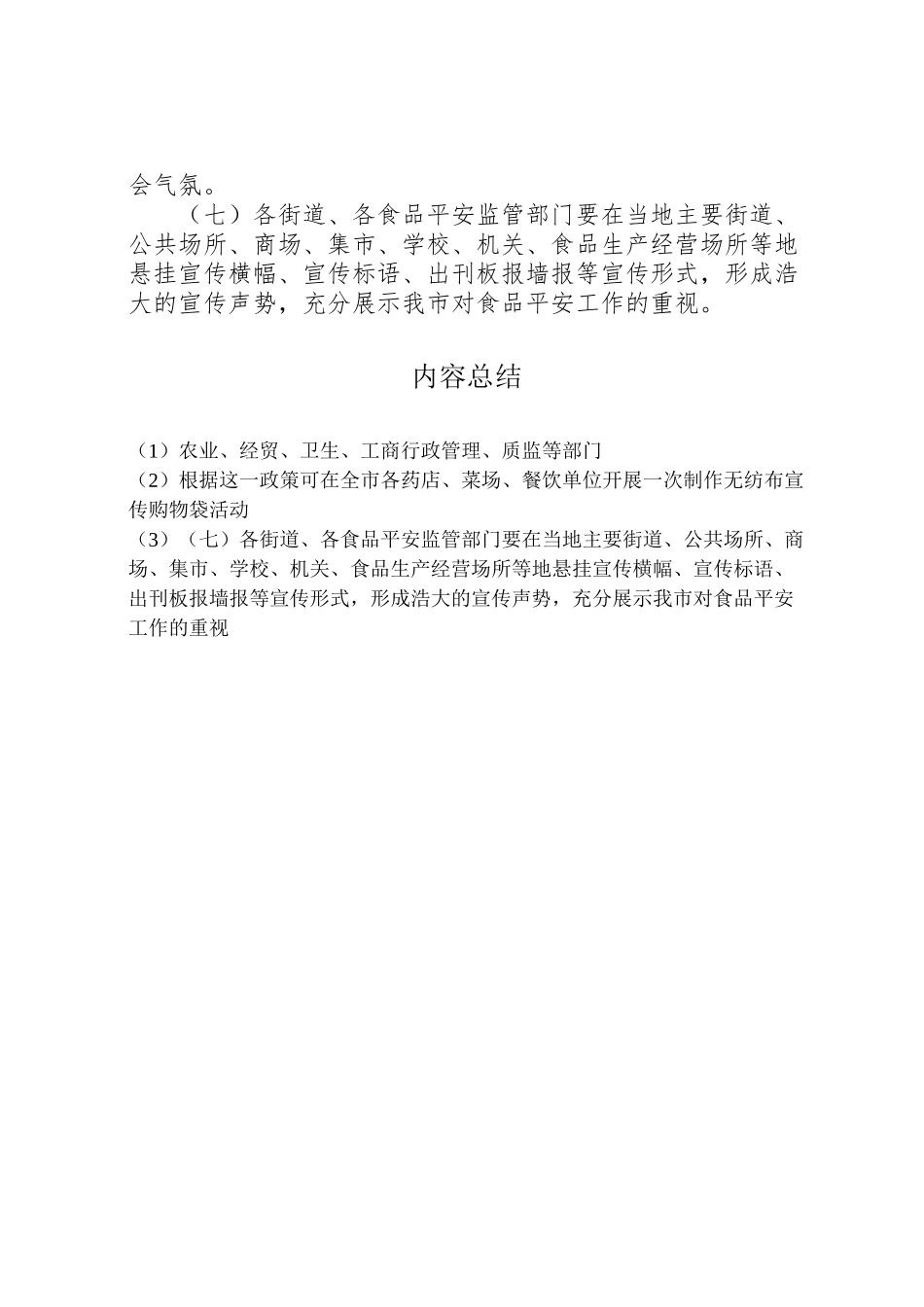 会气氛。

（七）各街道、各食品平安监管部门要在当地主要街道、公共场所、商场、集市、学校、机关、食品生产经营场所等地悬挂宣传横幅、宣传标语、出刊板报墙报等宣传形式，形成浩大的宣传声势，充分展示我市对食品平安工作的重视。

内容总结

（1）农业、经贸、卫生、工商行政管理、质监等部门
（2）根据这一政策可在全市各药店、菜场、餐饮单位开展一次制作无纺布宣传购物袋活动
（3）（七）各街道、各食品平安监管部门要在当地主要街道、公共场所、商场、集市、学校、机关、食品生产经营场所等地悬挂宣传横幅、宣传标语、出刊板报墙报等宣传形式，形成浩大的宣传声势，充分展示我市对食品平安工作的重视